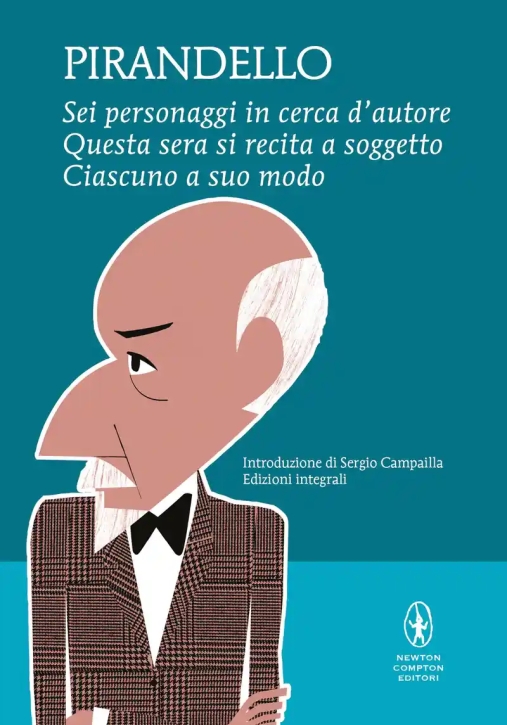 PIRANDELLO

Sei personaggi in cerca d'autore
Questa sera si recita a soggetto
Ciascuno a suo modo

Introduzione di Sergio Campailla
Edizioni integrali

NEWTON COMPTON EDITORI